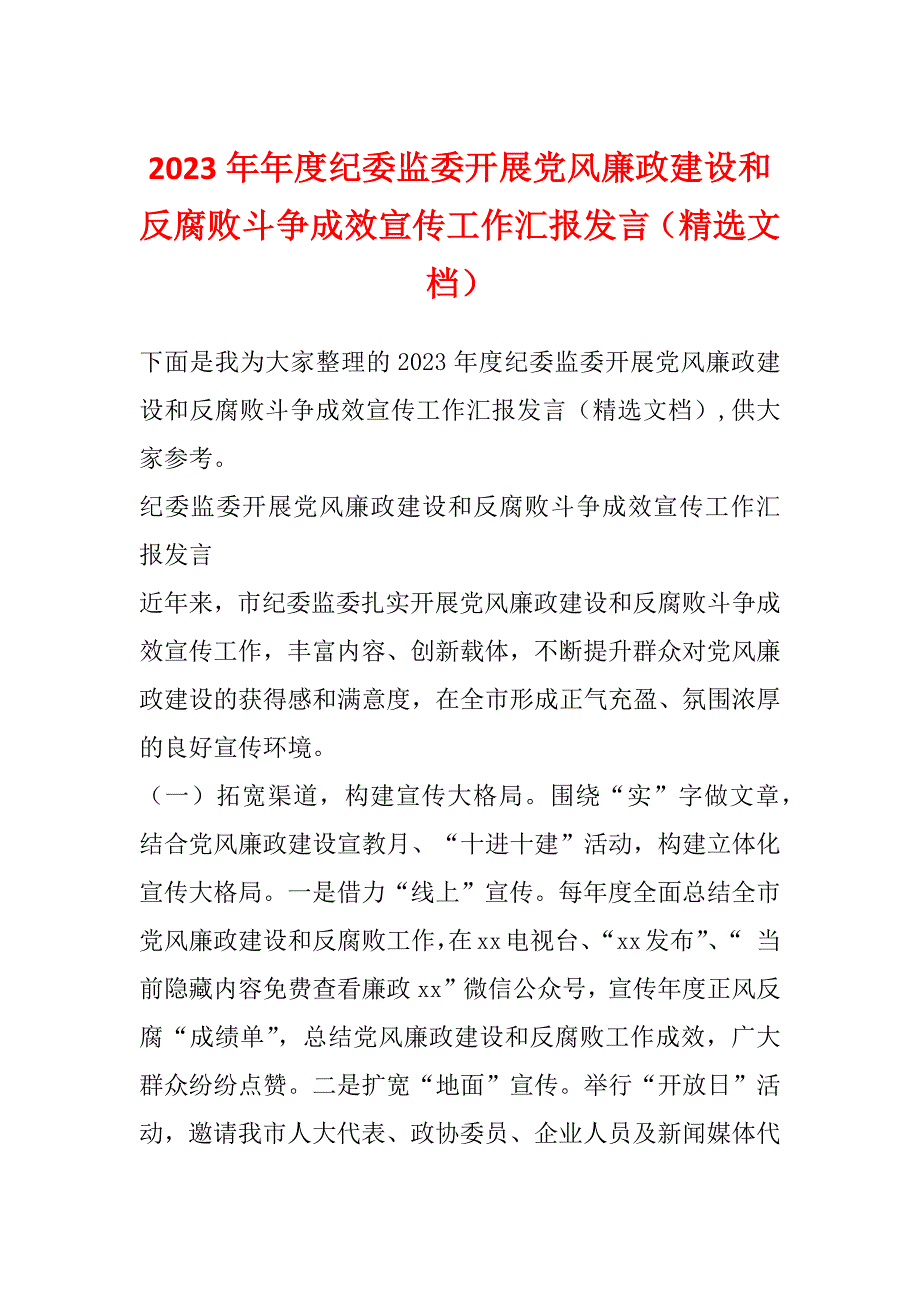 2023年年度纪委监委开展党风廉政建设和反腐败斗争成效宣传工作汇报发言（精选文档）

下面是我为大家整理的2023年度纪委监委开展党风廉政建设和反腐败斗争成效宣传工作汇报发言（精选文档），供大家参考。

纪委监委开展党风廉政建设和反腐败斗争成效宣传工作汇报发言

近年来，市纪委监委扎实开展党风廉政建设和反腐败斗争成效宣传工作，丰富内容、创新载体，不断提升群众对党风廉政建设的获得感和满意度，在全市形成正气充盈、氛围浓厚的良好宣传环境。

（一）拓宽渠道，构建宣传大格局。围绕“实”字做文章，结合党风廉政建设宣教月、“十进十建”活动，构建立体化宣传大格局。一是借力“线上”宣传。每年度全面总结全市党风廉政建设和反腐败工作，在xx电视台、“xx发布”、“ 当前隐藏内容免费查看廉政xx”微信公众号，宣传年度正风反腐“成绩单”，总结党风廉政建设和反腐败工作成效，广大群众纷纷点赞。二是扩宽“地面”宣传。举行“开放日”活动，邀请我市人大代表、政协委员、企业人员及新闻媒体代